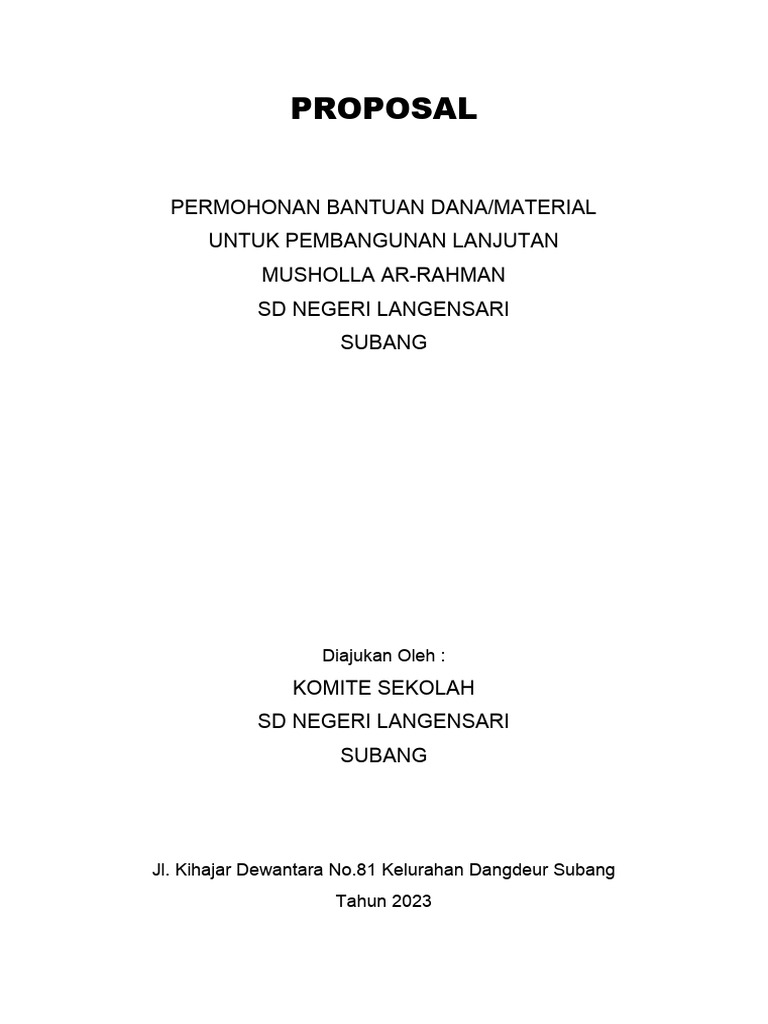 PROPOSAL

PERMOHONAN BANTUAN DANA/MATERIAL
UNTUK PEMBANGUNAN LANJUTAN
MUSHOLLA AR-RAHMAN
SD NEGERI LANGENSARI
SUBANG

Diajukan Oleh :
KOMITE SEKOLAH
SD NEGERI LANGENSARI
SUBANG

Jl. Kihajar Dewantara No.81 Kelurahan Dangdeur Subang
Tahun 2023